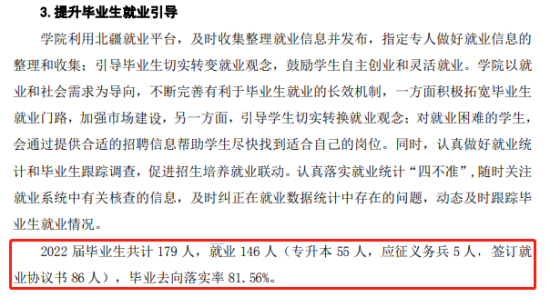 3. 提升毕业生就业引导

学院利用北疆就业平台，及时收集整理就业信息并发布，指定专人做好就业信息的整理和收集；引导毕业生切实转变就业观念，鼓励学生自主创业和灵活就业。学院以就业和社会需求为导向，不断完善有利于毕业生就业的长效机制，一方面积极拓宽毕业生就业门路，加强市场建设，另一方面，引导学生切实转换就业观念；对就业困难的学生，会通过提供合适的招聘信息帮助学生尽快找到适合自己的岗位。同时，认真做好就业统计和毕业生跟踪调查，促进招生培养就业联动。认真落实就业统计“四不准”，随时关注就业系统中有关核查的信息，及时纠正在就业数据统计中存在的问题，动态及时跟踪毕业生就业情况。

2022 届毕业生共计 179 人，就业 146 人（专升本 55 人，应征义务兵 5 人，签订就业协议书 86 人），毕业去向落实率 81.56%。